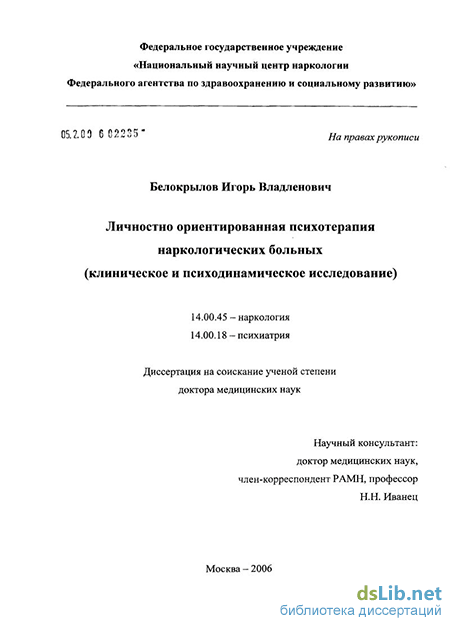 Федеральное государственное учреждение
«Национальный научный центр наркологии
Федерального агентства по здравоохранению и социальному развитию»

05.2.00 6 02235

На правах рукописи

Белокрылов Игорь Владленович

Личностно ориентированная психотерапия наркологических больных (клиническое и психодинамическое исследование)

14.00.45 – наркология
14.00.18 – психиатрия

Диссертация на соискание ученой степени доктора медицинских наук

Научный консультант:
доктор медицинских наук,
член-корреспондент РАМН, профессор
Н.Н. Иванец

Москва – 2006

dsLib.net
библиотека диссертаций